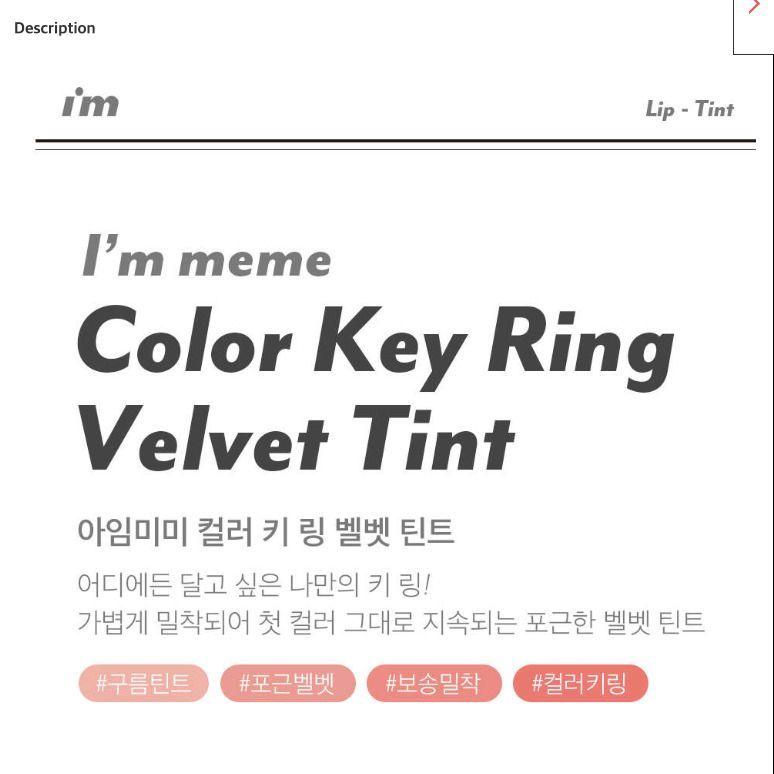 Description

i'm

Lip - Tint

I'm meme

Color Key Ring Velvet Tint

아임미미 컬러 키 링 벨벳 틴트

어디에든 달고 싶은 나만의 키 링!
가볍게 밀착되어 첫 컬러 그대로 지속되는 포근한 벨벳 틴트

#구름틴트 #포근벨벳 #보송밀착 #컬러키링